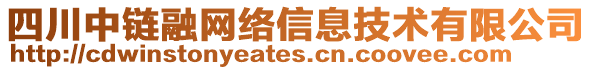 四川中链融网络信息技术有限公司
http://cdwinstonyeates.cn.coovee.com